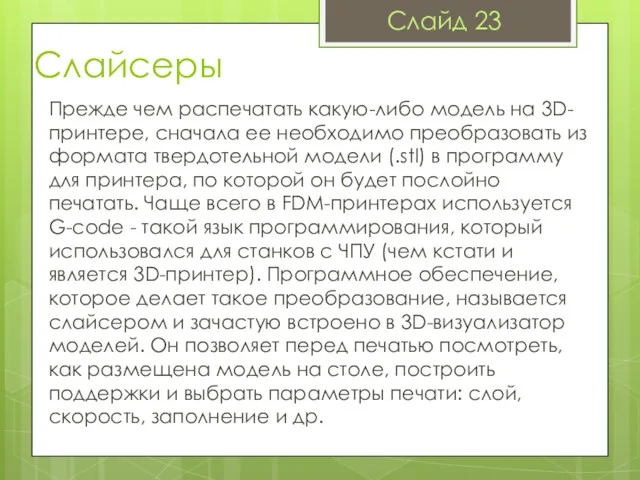 Слайд 23

Слайсеры

Прежде чем распечатать какую-либо модель на 3D-принтере, сначала ее необходимо преобразовать из формата твердотельной модели (.stl) в программу для принтера, по которой он будет послойно печатать. Чаще всего в FDM-принтерах используется G-code - такой язык программирования, который использовался для станков с ЧПУ (чем кстати и является 3D-принтер). Программное обеспечение, которое делает такое преобразование, называется слайсером и зачастую встроено в 3D-визуализатор моделей. Он позволяет перед печатью посмотреть, как размещена модель на столе, построить поддержки и выбрать параметры печати: слой, скорость, заполнение и др.